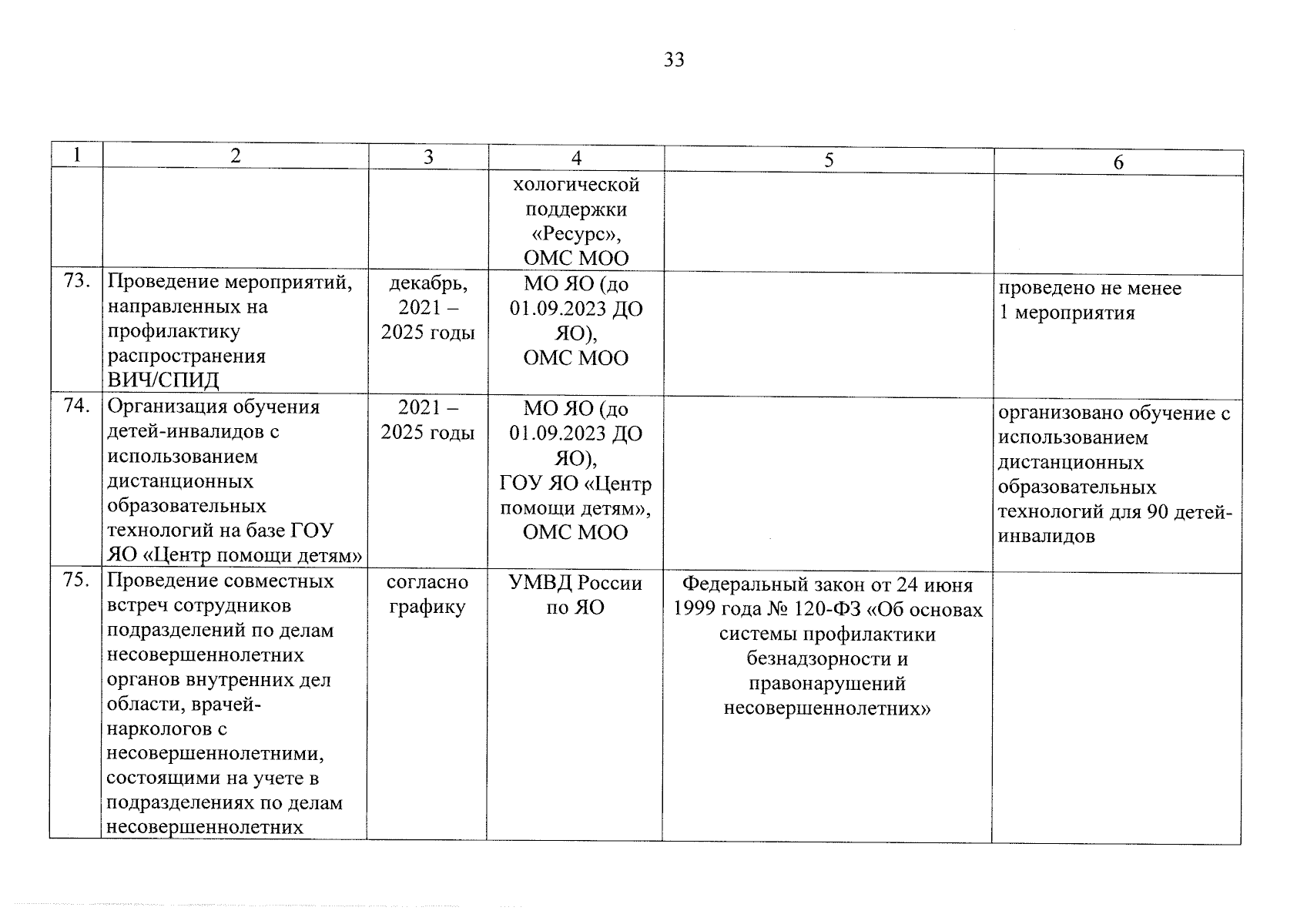 33

| 1 | 2 | 3 | 4 | 5 | 6 |
|---|---|---|---|---|---|
| | | | хологической поддержки «Ресурс», ОМС МОО | | |
| 73. | Проведение мероприятий, направленных на профилактику распространения ВИЧ/СПИД | декабрь, 2021 – 2025 годы | МО ЯО (до 01.09.2023 ДО ЯО), ОМС МОО | | проведено не менее 1 мероприятия |
| 74. | Организация обучения детей-инвалидов с использованием дистанционных образовательных технологий на базе ГОУ ЯО «Центр помощи детям» | 2021 – 2025 годы | МО ЯО (до 01.09.2023 ДО ЯО), ГОУ ЯО «Центр помощи детям», ОМС МОО | | организовано обучение с использованием дистанционных образовательных технологий для 90 детей-инвалидов |
| 75. | Проведение совместных встреч сотрудников подразделений по делам несовершеннолетних органов внутренних дел области, врачей-наркологов с несовершеннолетними, состоящими на учете в подразделениях по делам несовершеннолетних | согласно графику | УМВД России по ЯО | Федеральный закон от 24 июня 1999 года № 120-ФЗ «Об основах системы профилактики безнадзорности и правонарушений несовершеннолетних» | |